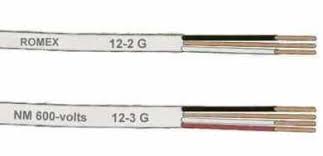 ROMEX 12-2 G

NM 600-volts 12-3 G